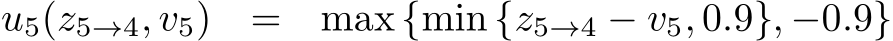 $u_5(z_{5\to 4}, v_5) = \max\{\min\{z_{5\to 4} - v_5, 0.9\}, -0.9\}$